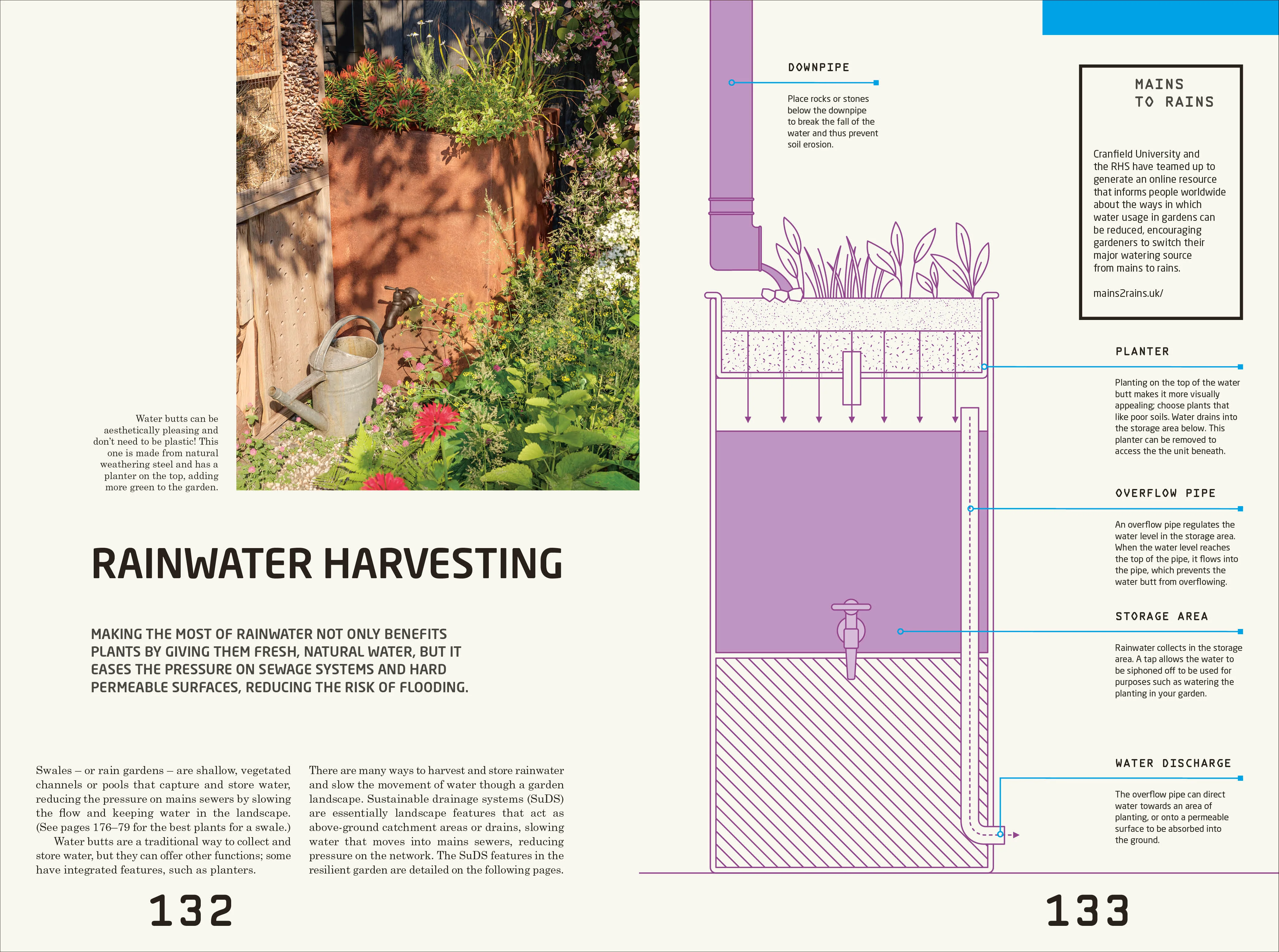 Water butts can be aesthetically pleasing and don't need to be plastic! This one is made from natural weathering steel and has a planter on the top, adding more green to the garden.

RAINWATER HARVESTING

MAKING THE MOST OF RAINWATER NOT ONLY BENEFITS PLANTS BY GIVING THEM FRESH, NATURAL WATER, BUT IT EASES THE PRESSURE ON SEWAGE SYSTEMS AND HARD PERMEABLE SURFACES, REDUCING THE RISK OF FLOODING.

Swales – or rain gardens – are shallow, vegetated channels or pools that capture and store water, reducing the pressure on mains sewers by slowing the flow and keeping water in the landscape. (See pages 176–79 for the best plants for a swale.)

Water butts are a traditional way to collect and store water, but they can offer other functions; some have integrated features, such as planters.

There are many ways to harvest and store rainwater and slow the movement of water though a garden landscape. Sustainable drainage systems (SuDS) are essentially landscape features that act as above-ground catchment areas or drains, slowing water that moves into mains sewers, reducing pressure on the network. The SuDS features in the resilient garden are detailed on the following pages.

132

DOWNPIPE

Place rocks or stones below the downpipe to break the fall of the water and thus prevent soil erosion.

MAINS TO RAINS

Cranfield University and the RHS have teamed up to generate an online resource that informs people worldwide about the ways in which water usage in gardens can be reduced, encouraging gardeners to switch their major watering source from mains to rains.

mains2rains.uk/

PLANTER

Planting on the top of the water butt makes it more visually appealing; choose plants that like poor soils. Water drains into the storage area below. This planter can be removed to access the the unit beneath.

OVERFLOW PIPE

An overflow pipe regulates the water level in the storage area. When the water level reaches the top of the pipe, it flows into the pipe, which prevents the water butt from overflowing.

STORAGE AREA

Rainwater collects in the storage area. A tap allows the water to be siphoned off to be used for purposes such as watering the planting in your garden.

WATER DISCHARGE

The overflow pipe can direct water towards an area of planting, or onto a permeable surface to be absorbed into the ground.

133